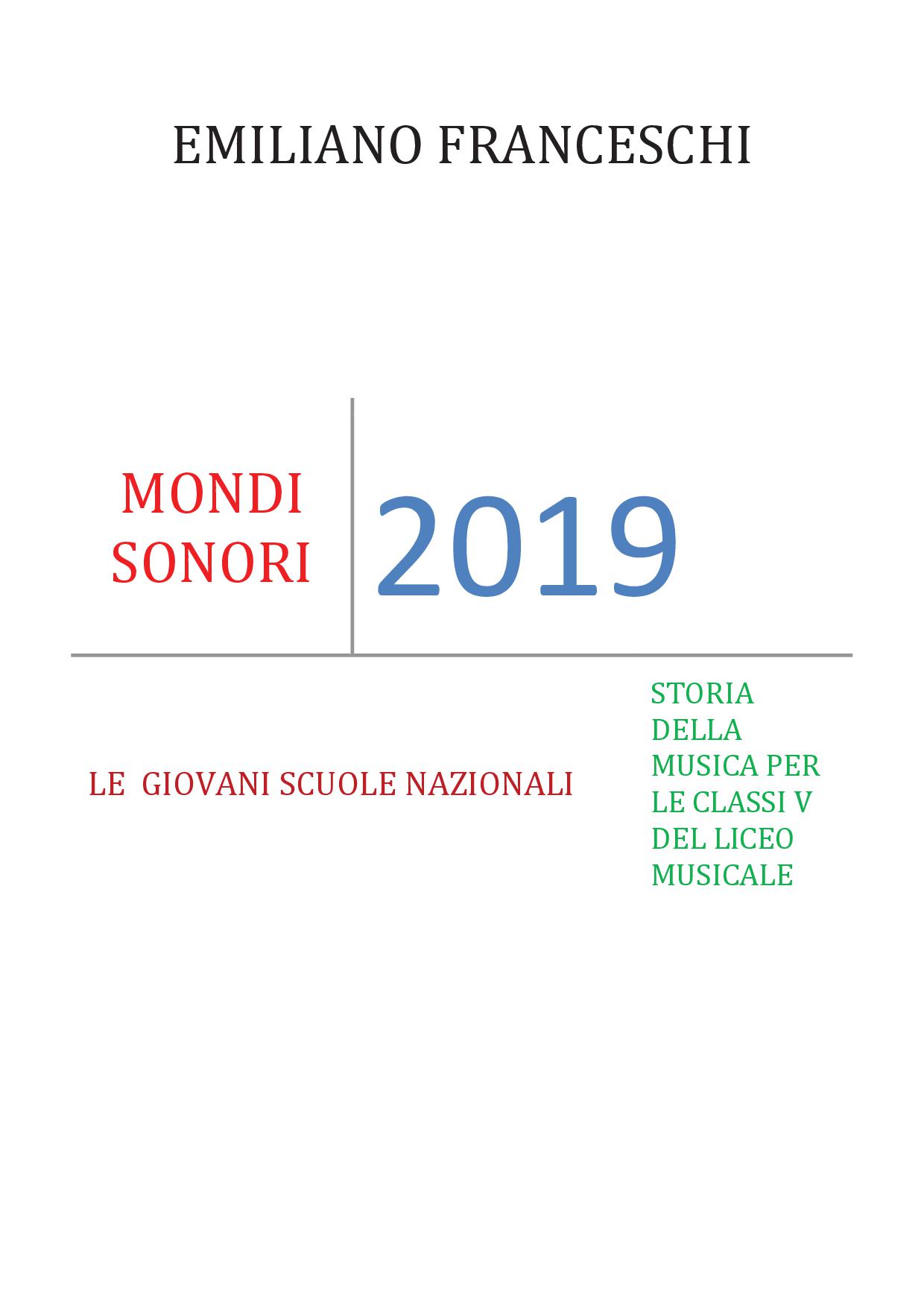 EMILIANO FRANCESCHI

MONDI SONORI

2019

LE GIOVANI SCUOLE NAZIONALI

STORIA DELLA MUSICA PER LE CLASSI V DEL LICEO MUSICALE